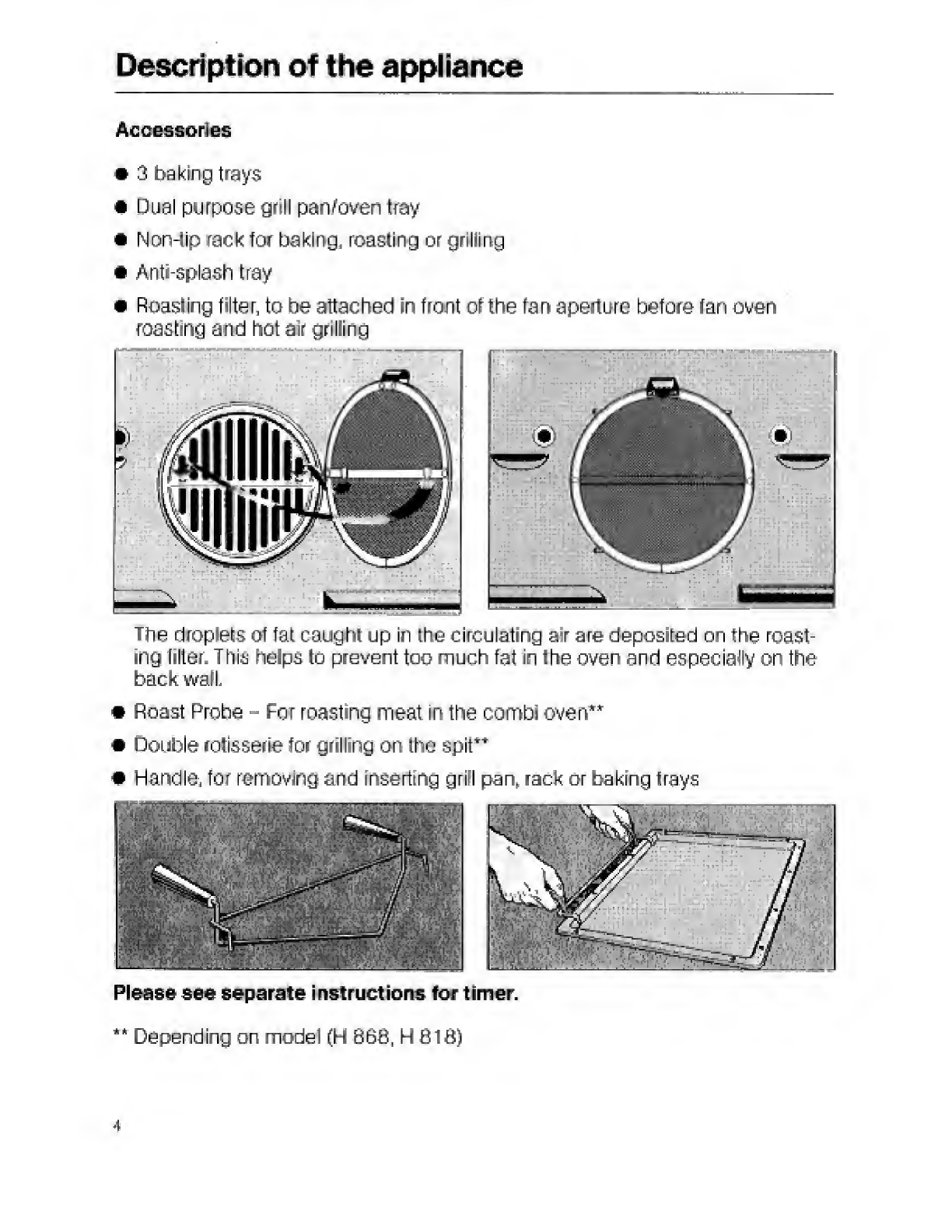 Description of the appliance

Accessories

● 3 baking trays
● Dual purpose grill pan/oven tray
● Non-tip rack for baking, roasting or grilling
● Anti-splash tray
● Roasting filter, to be attached in front of the fan aperture before fan oven roasting and hot air grilling

The droplets of fat caught up in the circulating air are deposited on the roasting filter. This helps to prevent too much fat in the oven and especially on the back wall.

● Roast Probe – For roasting meat in the combi oven**
● Double rotisserie for grilling on the spit**
● Handle, for removing and inserting grill pan, rack or baking trays

Please see separate instructions for timer.

** Depending on model (H 868, H 818)

4